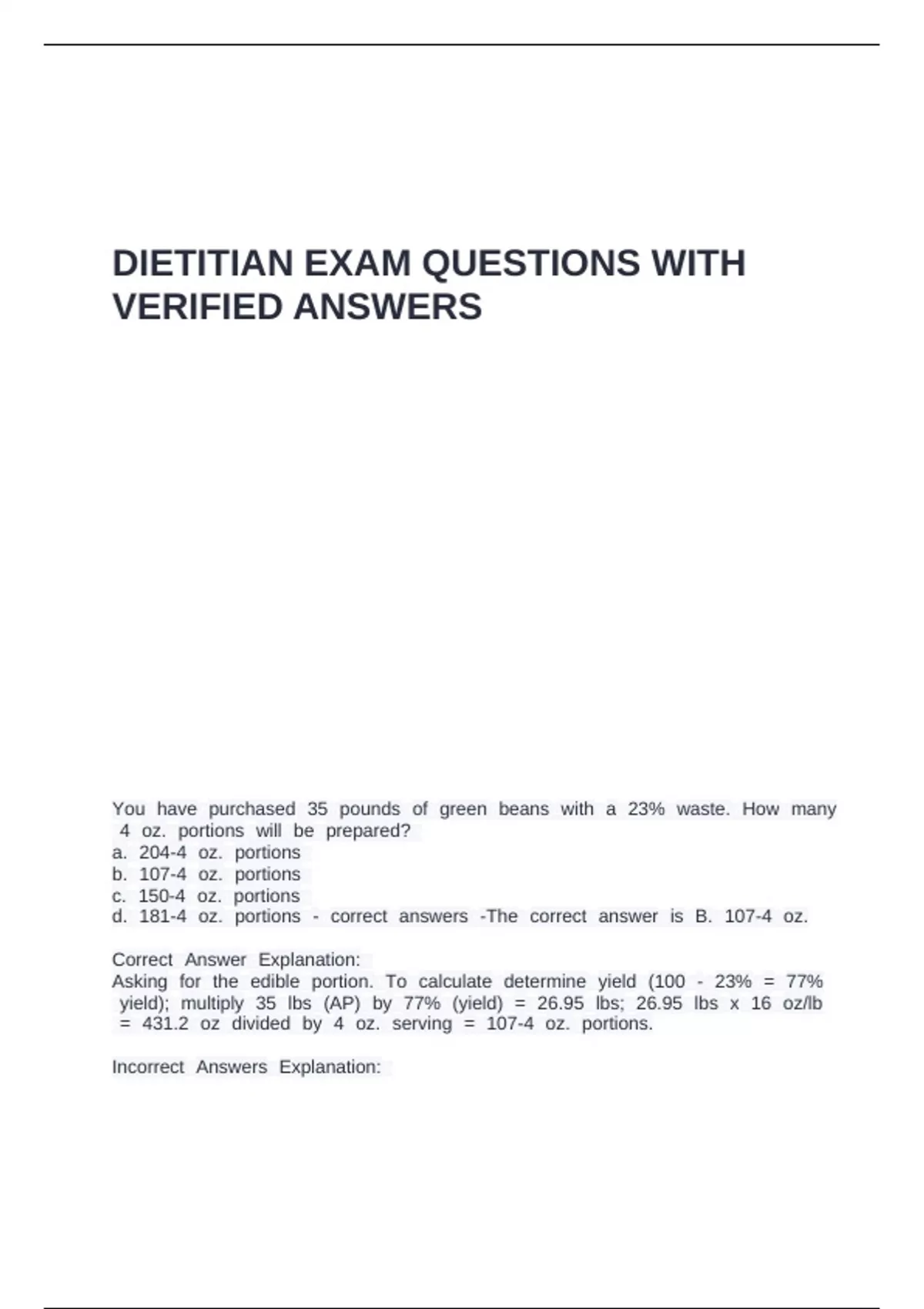 DIETITIAN EXAM QUESTIONS WITH VERIFIED ANSWERS

You have purchased 35 pounds of green beans with a 23% waste. How many 4 oz. portions will be prepared?
a. 204-4 oz. portions
b. 107-4 oz. portions
c. 150-4 oz. portions
d. 181-4 oz. portions - correct answers -The correct answer is B. 107-4 oz.

Correct Answer Explanation:
Asking for the edible portion. To calculate determine yield (100 - 23% = 77% yield); multiply 35 lbs (AP) by 77% (yield) = 26.95 lbs; 26.95 lbs x 16 oz/lb = 431.2 oz divided by 4 oz. serving = 107-4 oz. portions.

Incorrect Answers Explanation: